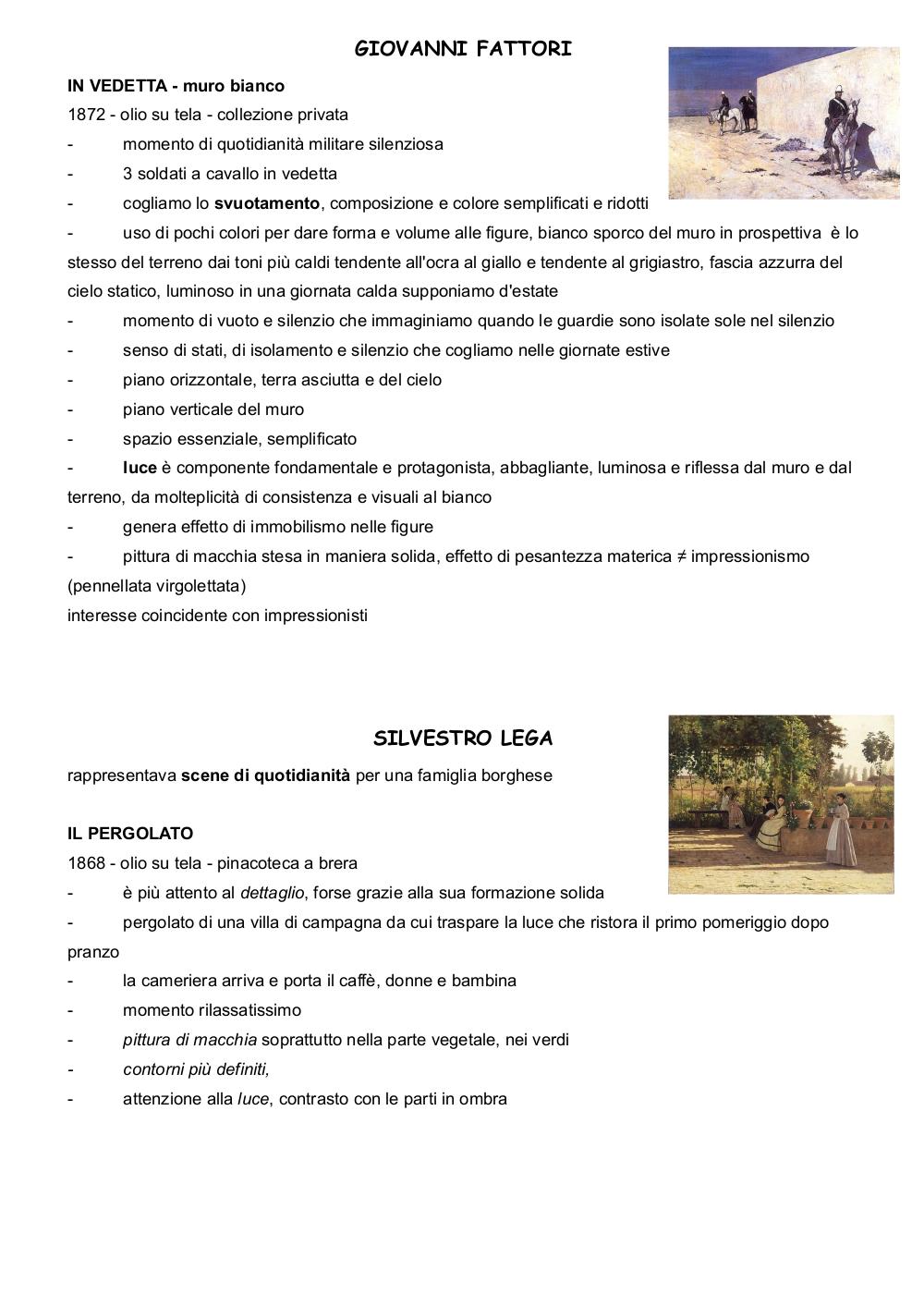 GIOVANNI FATTORI

IN VEDETTA - muro bianco

1872 - olio su tela - collezione privata

- momento di quotidianità militare silenziosa
- 3 soldati a cavallo in vedetta
- cogliamo lo svuotamento, composizione e colore semplificati e ridotti
- uso di pochi colori per dare forma e volume alle figure, bianco sporco del muro in prospettiva è lo stesso del terreno dai toni più caldi tendente all'ocra al giallo e tendente al grigiastro, fascia azzurra del cielo statico, luminoso in una giornata calda supponiamo d'estate
- momento di vuoto e silenzio che immaginiamo quando le guardie sono isolate sole nel silenzio
- senso di stati, di isolamento e silenzio che cogliamo nelle giornate estive
- piano orizzontale, terra asciutta e del cielo
- piano verticale del muro
- spazio essenziale, semplificato
- luce è componente fondamentale e protagonista, abbagliante, luminosa e riflessa dal muro e dal terreno, da molteplicità di consistenza e visuali al bianco
- genera effetto di immobilismo nelle figure
- pittura di macchia stesa in maniera solida, effetto di pesantezza materica ≠ impressionismo (pennellata virgolettata)

interesse coincidente con impressionisti

SILVESTRO LEGA

rappresentava scene di quotidianità per una famiglia borghese

IL PERGOLATO

1868 - olio su tela - pinacoteca a brera

- è più attento al dettaglio, forse grazie alla sua formazione solida
- pergolato di una villa di campagna da cui traspare la luce che ristora il primo pomeriggio dopo pranzo
- la cameriera arriva e porta il caffè, donne e bambina
- momento rilassatissimo
- pittura di macchia soprattutto nella parte vegetale, nei verdi
- contorni più definiti,
- attenzione alla luce, contrasto con le parti in ombra